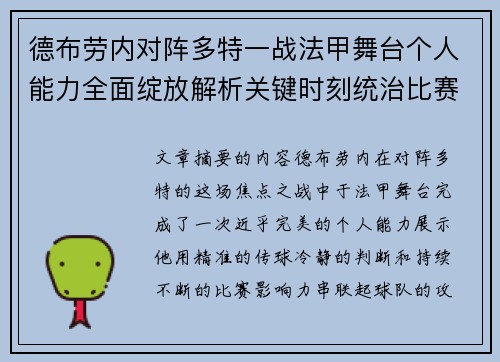 德布劳内对阵多特一战法甲舞台个人能力全面绽放解析关键时刻统治比赛

文章摘要的内容德布劳内在对阵多特的这场焦点之战中于法甲舞台完成了一次近乎完美的个人能力展示他用精准的传球冷静的判断和持续不断的比赛影响力串联起球队的攻